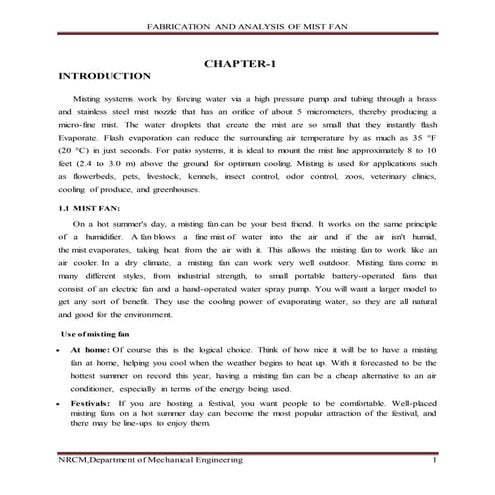 FABRICATION AND ANALYSIS OF MIST FAN

CHAPTER-1

INTRODUCTION

Misting systems work by forcing water via a high pressure pump and tubing through a brass and stainless steel mist nozzle that has an orifice of about 5 micrometers, thereby producing a micro-fine mist. The water droplets that create the mist are so small that they instantly flash Evaporate. Flash evaporation can reduce the surrounding air temperature by as much as 35 °F (20 °C) in just seconds. For patio systems, it is ideal to mount the mist line approximately 8 to 10 feet (2.4 to 3.0 m) above the ground for optimum cooling. Misting is used for applications such as flowerbeds, pets, livestock, kennels, insect control, odor control, zoos, veterinary clinics, cooling of produce, and greenhouses.

1.1 MIST FAN:

On a hot summer's day, a misting fan can be your best friend. It works on the same principle of a humidifier. A fan blows a fine mist of water into the air and if the air isn't humid, the mist evaporates, taking heat from the air with it. This allows the misting fan to work like an air cooler. In a dry climate, a misting fan can work very well outdoor. Misting fans come in many different styles, from industrial strength, to small portable battery-operated fans that consist of an electric fan and a hand-operated water spray pump. You will want a larger model to get any sort of benefit. They use the cooling power of evaporating water, so they are all natural and good for the environment.

Use of misting fan

• At home: Of course this is the logical choice. Think of how nice it will be to have a misting fan at home, helping you cool when the weather begins to heat up. With it forecasted to be the hottest summer on record this year, having a misting fan can be a cheap alternative to an air conditioner, especially in terms of the energy being used.

• Festivals: If you are hosting a festival, you want people to be comfortable. Well-placed misting fans on a hot summer day can become the most popular attraction of the festival, and there may be line-ups to enjoy them.

NRCM,Department of Mechanical Engineering 1